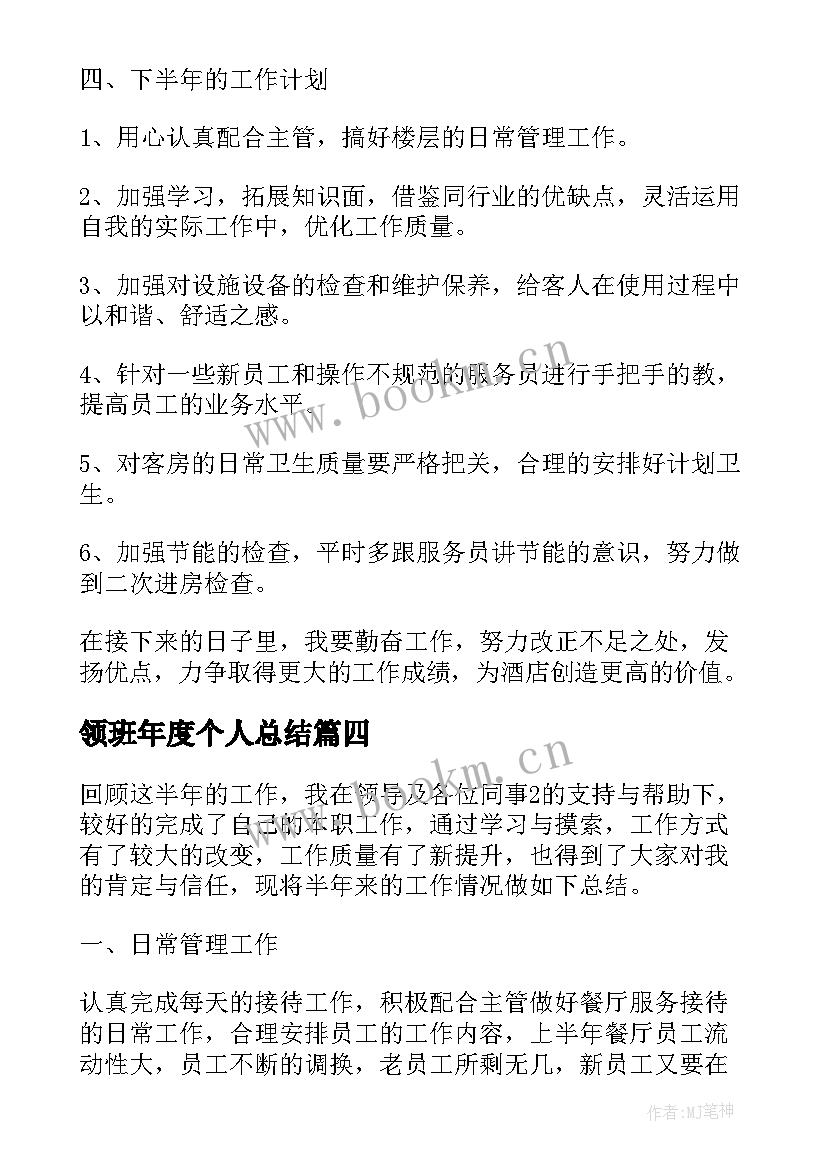 四、下半年的工作计划

1、用心认真配合主管，搞好楼层的日常管理工作。

2、加强学习，拓展知识面，借鉴同行业的优缺点，灵活运用自我的实际工作中，优化工作质量。

3、加强对设施设备的检查和维护保养，给客人在使用过程中以和谐、舒适之感。

4、针对一些新员工和操作不规范的服务员进行手把手的教，提高员工的业务水平。

5、对客房的日常卫生质量要严格把关，合理的安排好计划卫生。

6、加强节能的检查，平时多跟服务员讲节能的意识，努力做到二次进房检查。

在接下来的日子里，我要勤奋工作，努力改正不足之处，发扬优点，力争取得更大的工作成绩，为酒店创造更高的价值。

领班年度个人总结篇四

回顾这半年的工作，我在领导及各位同事2的支持与帮助下，较好的完成了自己的本职工作，通过学习与摸索，工作方式有了较大的改变，工作质量有了新提升，也得到了大家对我的肯定与信任，现将半年来的工作情况做如下总结。

一、日常管理工作

认真完成每天的接待工作，积极配合主管做好餐厅服务接待的日常工作，合理安排员工的工作内容，上半年餐厅员工流动性大，员工不断的调换，老员工所剩无几，新员工又要在

www.bookm.cn
www.bookm.cn
作者:MJ笔神